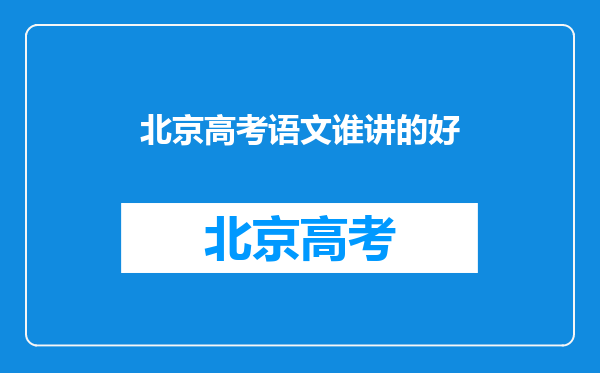 北京高考语文谁讲的好

北京高考